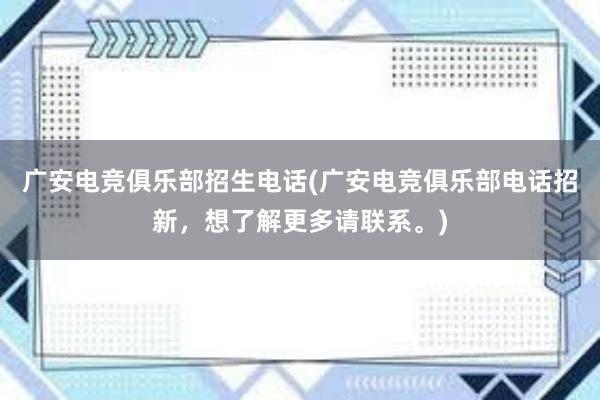 广安电竞俱乐部招生电话(广安电竞俱乐部电话招新，想了解更多请联系。)